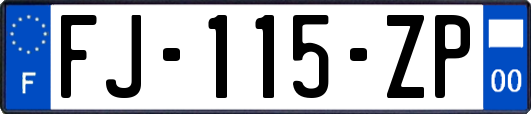 F

FJ-115-ZP

00